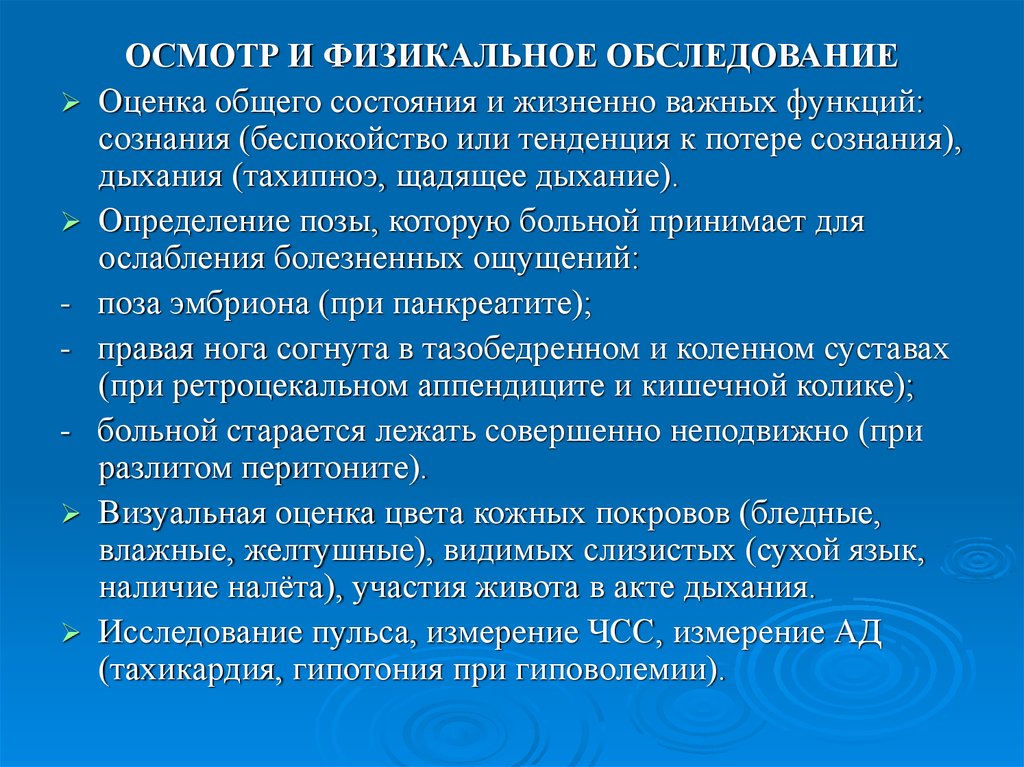 ОСМОТР И ФИЗИКАЛЬНОЕ ОБСЛЕДОВАНИЕ

➢ Оценка общего состояния и жизненно важных функций: сознания (беспокойство или тенденция к потере сознания), дыхания (тахипноэ, щадящее дыхание).

➢ Определение позы, которую больной принимает для ослабления болезненных ощущений:

- поза эмбриона (при панкреатите);

- правая нога согнута в тазобедренном и коленном суставах (при ретроцекальном аппендиците и кишечной колике);

- больной старается лежать совершенно неподвижно (при разлитом перитоните).

➢ Визуальная оценка цвета кожных покровов (бледные, влажные, желтушные), видимых слизистых (сухой язык, наличие налёта), участия живота в акте дыхания.

➢ Исследование пульса, измерение ЧСС, измерение АД (тахикардия, гипотония при гиповолемии).